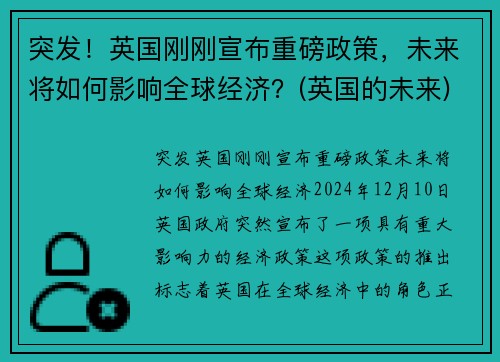 突发！英国刚刚宣布重磅政策，未来将如何影响全球经济？(英国的未来)

突发英国刚刚宣布重磅政策未来将如何影响全球经济2024年12月10日英国政府突然宣布了一项具有重大影响力的经济政策这项政策的推出标志着英国在全球经济中的角色正